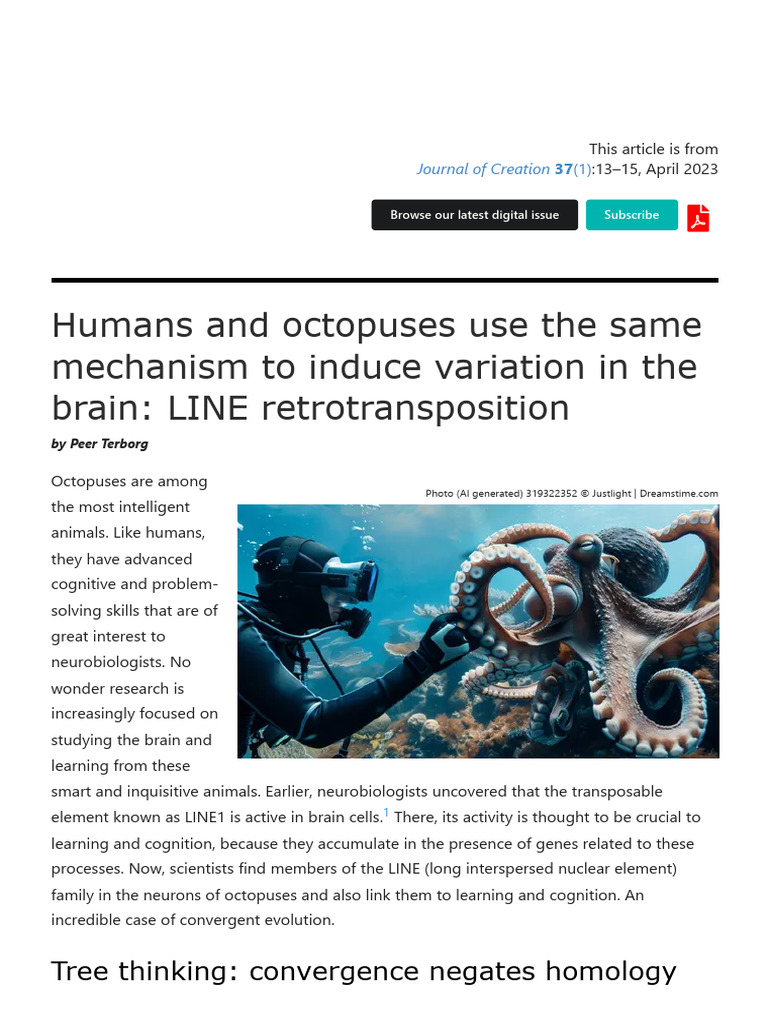 This article is from
Journal of Creation 37(1):13–15, April 2023

Browse our latest digital issue

Subscribe

Humans and octopuses use the same mechanism to induce variation in the brain: LINE retrotransposition

by Peer Terborg

Photo (AI generated) 319322352 © Justlight | Dreamstime.com

Octopuses are among the most intelligent animals. Like humans, they have advanced cognitive and problem-solving skills that are of great interest to neurobiologists. No wonder research is increasingly focused on studying the brain and learning from these smart and inquisitive animals. Earlier, neurobiologists uncovered that the transposable element known as LINE1 is active in brain cells.$^1$ There, its activity is thought to be crucial to learning and cognition, because they accumulate in the presence of genes related to these processes. Now, scientists find members of the LINE (long interspersed nuclear element) family in the neurons of octopuses and also link them to learning and cognition. An incredible case of convergent evolution.

Tree thinking: convergence negates homology